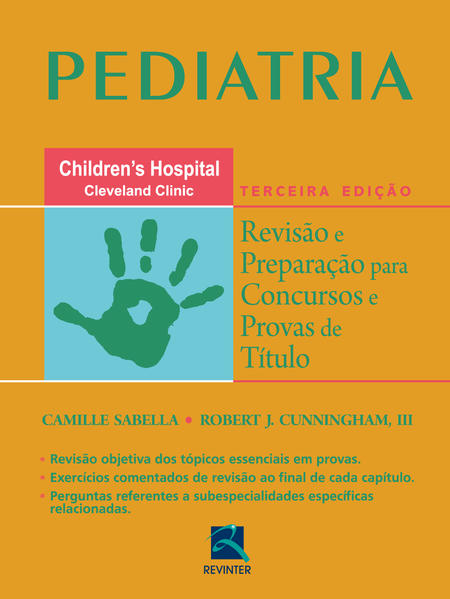 PEDIATRIA

Children's Hospital
Cleveland Clinic

TERCEIRA EDIÇÃO

Revisão e Preparação para Concursos e Provas de Título

CAMILLE SABELLA • ROBERT J. CUNNINGHAM, III

• Revisão objetiva dos tópicos essenciais em provas.
• Exercícios comentados de revisão ao final de cada capítulo.
• Perguntas referentes a subespecialidades específicas relacionadas.

REVINTER